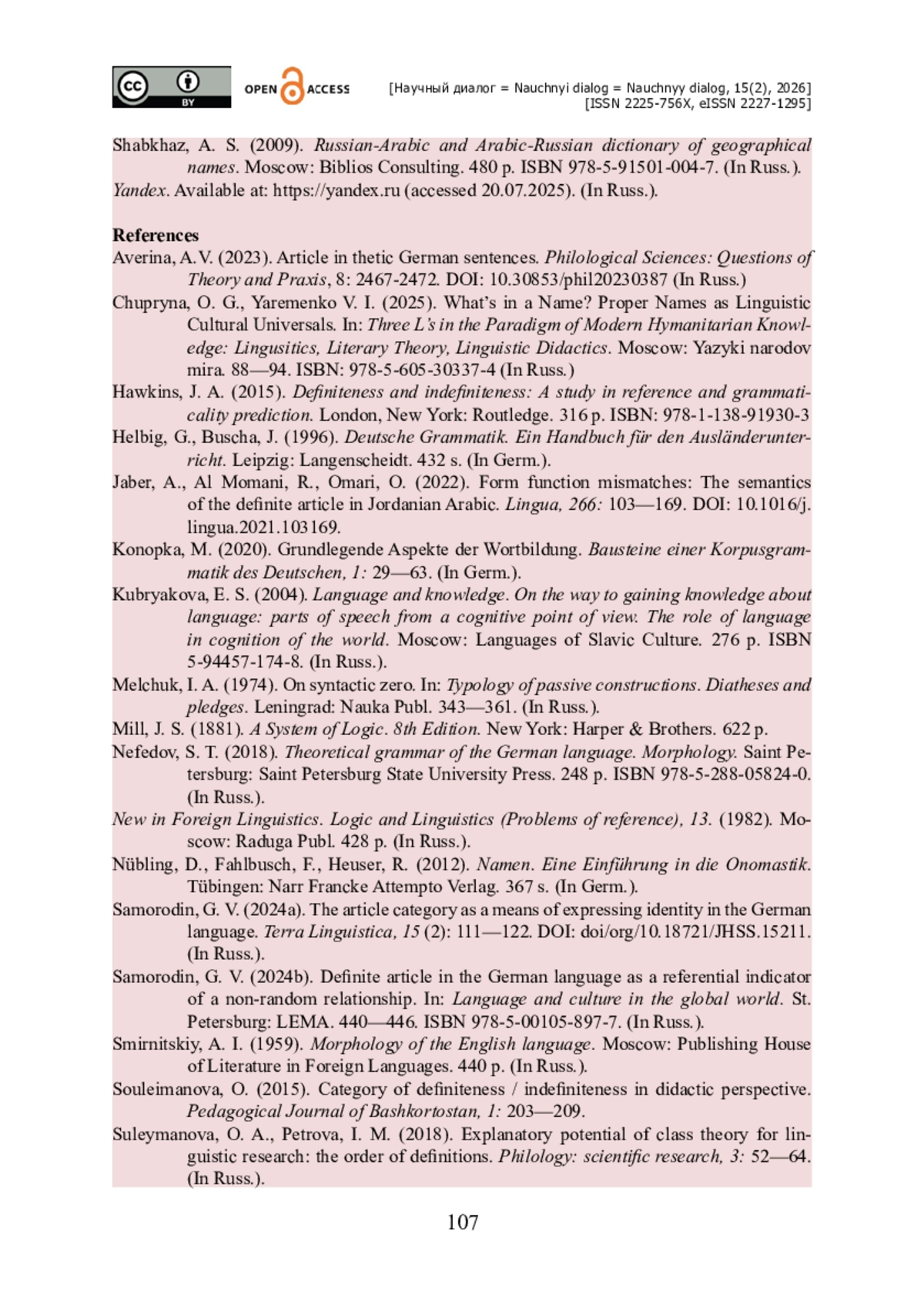 cc BY OPEN ACCESS [Научный диалог = Nauchnyi dialog = Nauchnyy dialog, 15(2), 2026]
[ISSN 2225-756X, eISSN 2227-1295]

Shabkhaz, A. S. (2009). Russian-Arabic and Arabic-Russian dictionary of geographical names. Moscow: Biblios Consulting. 480 p. ISBN 978-5-91501-004-7. (In Russ.).
Yandex. Available at: https://yandex.ru (accessed 20.07.2025). (In Russ.).

References
Averina, A.V. (2023). Article in thetic German sentences. Philological Sciences: Questions of Theory and Praxis, 8: 2467-2472. DOI: 10.30853/phil20230387 (In Russ.)
Chupryna, O. G., Yaremenko V. I. (2025). What's in a Name? Proper Names as Linguistic Cultural Universals. In: Three L's in the Paradigm of Modern Hymanitarian Knowledge: Lingusitics, Literary Theory, Linguistic Didactics. Moscow: Yazyki narodov mira. 88—94. ISBN: 978-5-605-30337-4 (In Russ.)
Hawkins, J. A. (2015). Definiteness and indefiniteness: A study in reference and grammaticality prediction. London, New York: Routledge. 316 p. ISBN: 978-1-138-91930-3
Helbig, G., Buscha, J. (1996). Deutsche Grammatik. Ein Handbuch für den Ausländerunterricht. Leipzig: Langenscheidt. 432 s. (In Germ.).
Jaber, A., Al Momani, R., Omari, O. (2022). Form function mismatches: The semantics of the definite article in Jordanian Arabic. Lingua, 266: 103—169. DOI: 10.1016/j.lingua.2021.103169.
Konopka, M. (2020). Grundlegende Aspekte der Wortbildung. Bausteine einer Korpusgrammatik des Deutschen, 1: 29—63. (In Germ.).
Kubryakova, E. S. (2004). Language and knowledge. On the way to gaining knowledge about language: parts of speech from a cognitive point of view. The role of language in cognition of the world. Moscow: Languages of Slavic Culture. 276 p. ISBN 5-94457-174-8. (In Russ.).
Melchuk, I. A. (1974). On syntactic zero. In: Typology of passive constructions. Diatheses and pledges. Leningrad: Nauka Publ. 343—361. (In Russ.).
Mill, J. S. (1881). A System of Logic. 8th Edition. New York: Harper & Brothers. 622 p.
Nefedov, S. T. (2018). Theoretical grammar of the German language. Morphology. Saint Petersburg: Saint Petersburg State University Press. 248 p. ISBN 978-5-288-05824-0. (In Russ.).
New in Foreign Linguistics. Logic and Linguistics (Problems of reference), 13. (1982). Moscow: Raduga Publ. 428 p. (In Russ.).
Nübling, D., Fahlbusch, F., Heuser, R. (2012). Namen. Eine Einführung in die Onomastik. Tübingen: Narr Francke Attempto Verlag. 367 s. (In Germ.).
Samorodin, G. V. (2024a). The article category as a means of expressing identity in the German language. Terra Linguistica, 15 (2): 111—122. DOI: doi/org/10.18721/JHSS.15211. (In Russ.).
Samorodin, G. V. (2024b). Definite article in the German language as a referential indicator of a non-random relationship. In: Language and culture in the global world. St. Petersburg: LEMA. 440—446. ISBN 978-5-00105-897-7. (In Russ.).
Smirnitskiy, A. I. (1959). Morphology of the English language. Moscow: Publishing House of Literature in Foreign Languages. 440 p. (In Russ.).
Souleimanova, O. (2015). Category of definiteness / indefiniteness in didactic perspective. Pedagogical Journal of Bashkortostan, 1: 203—209.
Suleymanova, O. A., Petrova, I. M. (2018). Explanatory potential of class theory for linguistic research: the order of definitions. Philology: scientific research, 3: 52—64. (In Russ.).

107